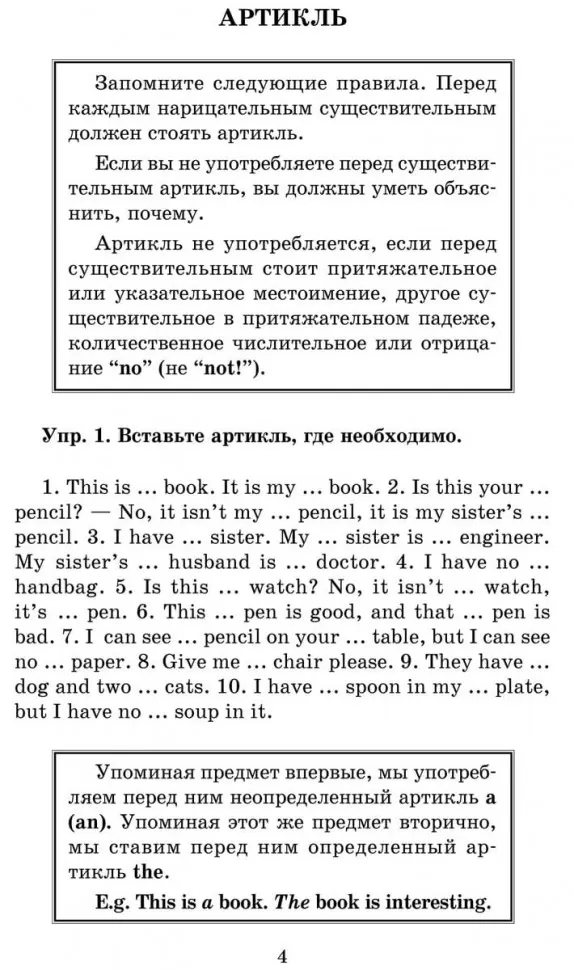 АРТИКЛЬ

Запомните следующие правила. Перед каждым нарицательным существительным должен стоять артикль.

Если вы не употребляете перед существительным артикль, вы должны уметь объяснить, почему.

Артикль не употребляется, если перед существительным стоит притяжательное или указательное местоимение, другое существительное в притяжательном падеже, количественное числительное или отрицание "no" (не "not!").

Упр. 1. Вставьте артикль, где необходимо.

1. This is ... book. It is my ... book. 2. Is this your ... pencil? — No, it isn't my ... pencil, it is my sister's ... pencil. 3. I have ... sister. My ... sister is ... engineer. My sister's ... husband is ... doctor. 4. I have no ... handbag. 5. Is this ... watch? No, it isn't ... watch, it's ... pen. 6. This ... pen is good, and that ... pen is bad. 7. I can see ... pencil on your ... table, but I can see no ... paper. 8. Give me ... chair please. 9. They have ... dog and two ... cats. 10. I have ... spoon in my ... plate, but I have no ... soup in it.

Упоминая предмет впервые, мы употребляем перед ним неопределенный артикль a (an). Упоминая этот же предмет вторично, мы ставим перед ним определенный артикль the.

E.g. This is a book. The book is interesting.

4